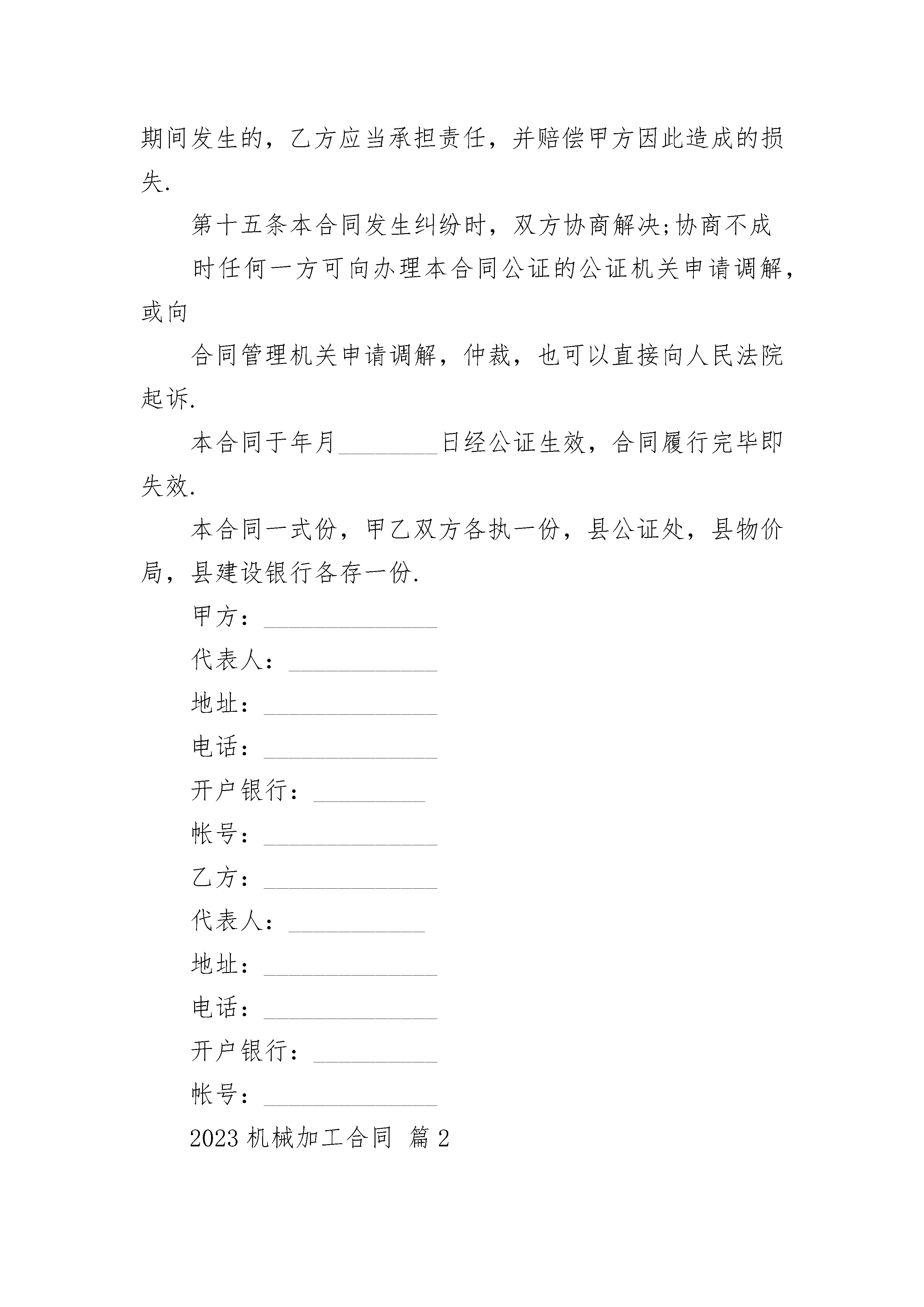 期间发生的，乙方应当承担责任，并赔偿甲方因此造成的损失.

第十五条本合同发生纠纷时，双方协商解决;协商不成

时任何一方可向办理本合同公证的公证机关申请调解，或向

合同管理机关申请调解，仲裁，也可以直接向人民法院起诉.

本合同于年月____日经公证生效，合同履行完毕即失效.

本合同一式份，甲乙双方各执一份，县公证处，县物价局，县建设银行各存一份.

甲方：____

代表人：____

地址：____

电话：____

开户银行：____

帐号：____

乙方：____

代表人：____

地址：____

电话：____

开户银行：____

帐号：____

2023机械加工合同 篇2